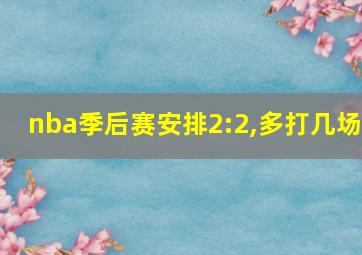 nba季后赛安排2:2,多打几场